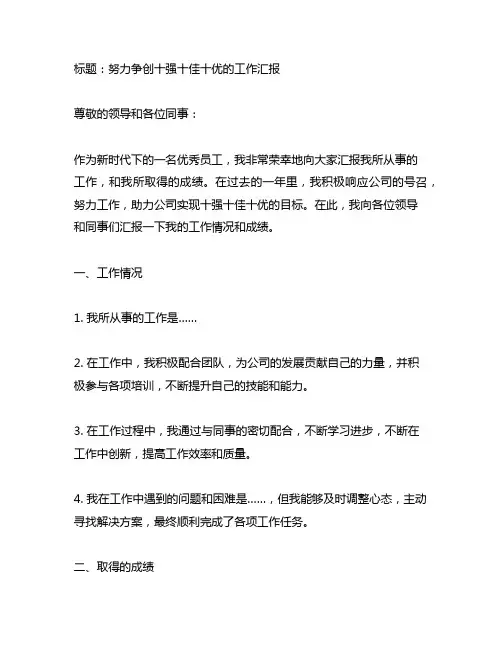 标题：努力争创十强十佳十优的工作汇报

尊敬的领导和各位同事：

作为新时代下的一名优秀员工，我非常荣幸地向大家汇报我所从事的工作，和我所取得的成绩。在过去的一年里，我积极响应公司的号召，努力工作，助力公司实现十强十佳十优的目标。在此，我向各位领导和同事们汇报一下我的工作情况和成绩。

一、工作情况

1. 我所从事的工作是……

2. 在工作中，我积极配合团队，为公司的发展贡献自己的力量，并积极参与各项培训，不断提升自己的技能和能力。

3. 在工作过程中，我通过与同事的密切配合，不断学习进步，不断在工作中创新，提高工作效率和质量。

4. 我在工作中遇到的问题和困难是……，但我能够及时调整心态，主动寻找解决方案，最终顺利完成了各项工作任务。

二、取得的成绩